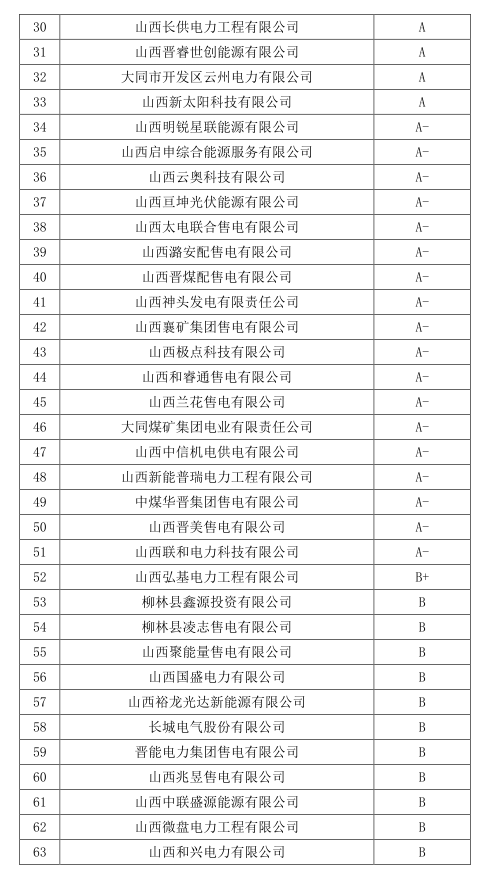 | 30 | 山西长供电力工程有限公司 | A |
|---|---|---|
| 31 | 山西晋睿世创能源有限公司 | A |
| 32 | 大同市开发区云州电力有限公司 | A |
| 33 | 山西新太阳科技有限公司 | A |
| 34 | 山西明锐星联能源有限公司 | A- |
| 35 | 山西启申综合能源服务有限公司 | A- |
| 36 | 山西云奥科技有限公司 | A- |
| 37 | 山西亘坤光伏能源有限公司 | A- |
| 38 | 山西太电联合售电有限公司 | A- |
| 39 | 山西潞安配售电有限公司 | A- |
| 40 | 山西晋煤配售电有限公司 | A- |
| 41 | 山西神头发电有限责任公司 | A- |
| 42 | 山西襄矿集团售电有限公司 | A- |
| 43 | 山西极点科技有限公司 | A- |
| 44 | 山西和睿通售电有限公司 | A- |
| 45 | 山西兰花售电有限公司 | A- |
| 46 | 大同煤矿集团电业有限责任公司 | A- |
| 47 | 山西中信机电供电有限公司 | A- |
| 48 | 山西新能普瑞电力工程有限公司 | A- |
| 49 | 中煤华晋集团售电有限公司 | A- |
| 50 | 山西晋美售电有限公司 | A- |
| 51 | 山西联和电力科技有限公司 | A- |
| 52 | 山西弘基电力工程有限公司 | B+ |
| 53 | 柳林县鑫源投资有限公司 | B |
| 54 | 柳林县凌志售电有限公司 | B |
| 55 | 山西聚能量售电有限公司 | B |
| 56 | 山西国盛电力有限公司 | B |
| 57 | 山西裕龙光达新能源有限公司 | B |
| 58 | 长城电气股份有限公司 | B |
| 59 | 晋能电力集团售电有限公司 | B |
| 60 | 山西兆昱售电有限公司 | B |
| 61 | 山西中联盛源能源有限公司 | B |
| 62 | 山西微盘电力工程有限公司 | B |
| 63 | 山西和兴电力有限公司 | B |